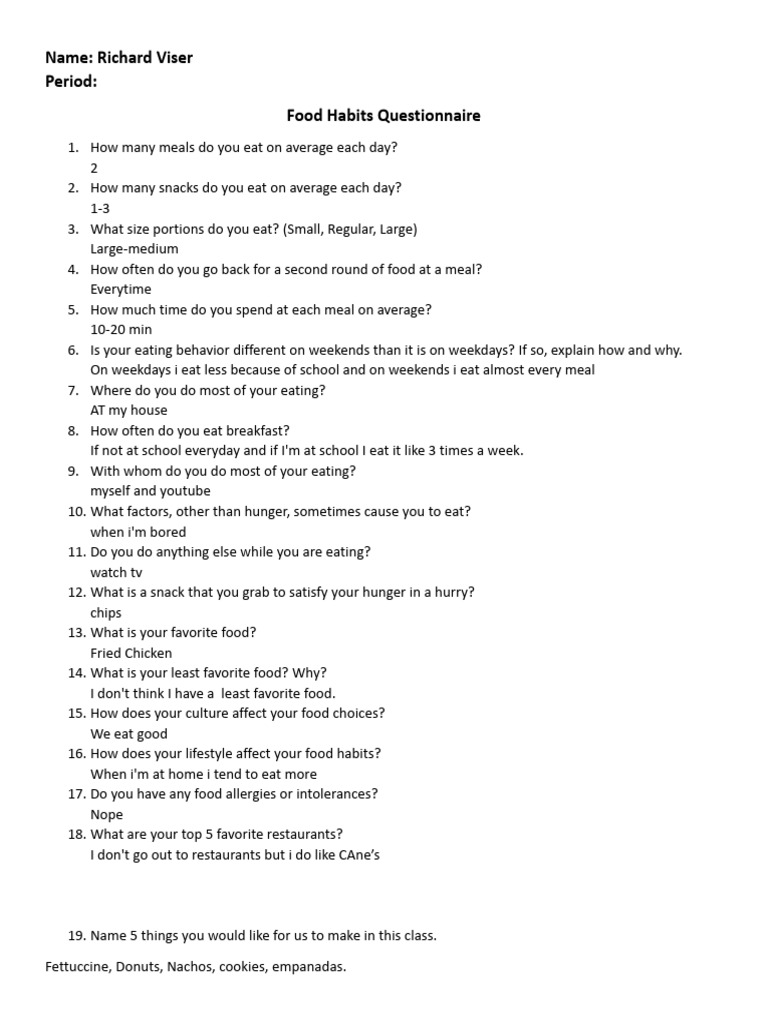 Name: Richard Viser
Period:

Food Habits Questionnaire

1. How many meals do you eat on average each day?
2
2. How many snacks do you eat on average each day?
1-3
3. What size portions do you eat? (Small, Regular, Large)
Large-medium
4. How often do you go back for a second round of food at a meal?
Everytime
5. How much time do you spend at each meal on average?
10-20 min
6. Is your eating behavior different on weekends than it is on weekdays? If so, explain how and why.
On weekdays i eat less because of school and on weekends i eat almost every meal
7. Where do you do most of your eating?
AT my house
8. How often do you eat breakfast?
If not at school everyday and if I'm at school I eat it like 3 times a week.
9. With whom do you do most of your eating?
myself and youtube
10. What factors, other than hunger, sometimes cause you to eat?
when i'm bored
11. Do you do anything else while you are eating?
watch tv
12. What is a snack that you grab to satisfy your hunger in a hurry?
chips
13. What is your favorite food?
Fried Chicken
14. What is your least favorite food? Why?
I don't think I have a least favorite food.
15. How does your culture affect your food choices?
We eat good
16. How does your lifestyle affect your food habits?
When i'm at home i tend to eat more
17. Do you have any food allergies or intolerances?
Nope
18. What are your top 5 favorite restaurants?
I don't go out to restaurants but i do like CAne's

19. Name 5 things you would like for us to make in this class.

Fettuccine, Donuts, Nachos, cookies, empanadas.